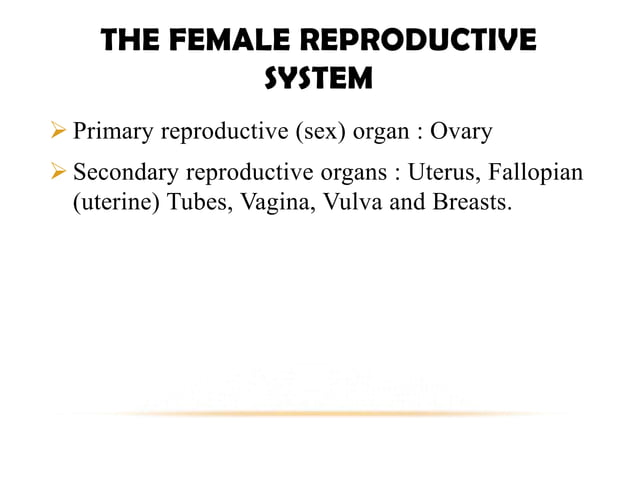 THE FEMALE REPRODUCTIVE SYSTEM

➢ Primary reproductive (sex) organ : Ovary

➢ Secondary reproductive organs : Uterus, Fallopian (uterine) Tubes, Vagina, Vulva and Breasts.